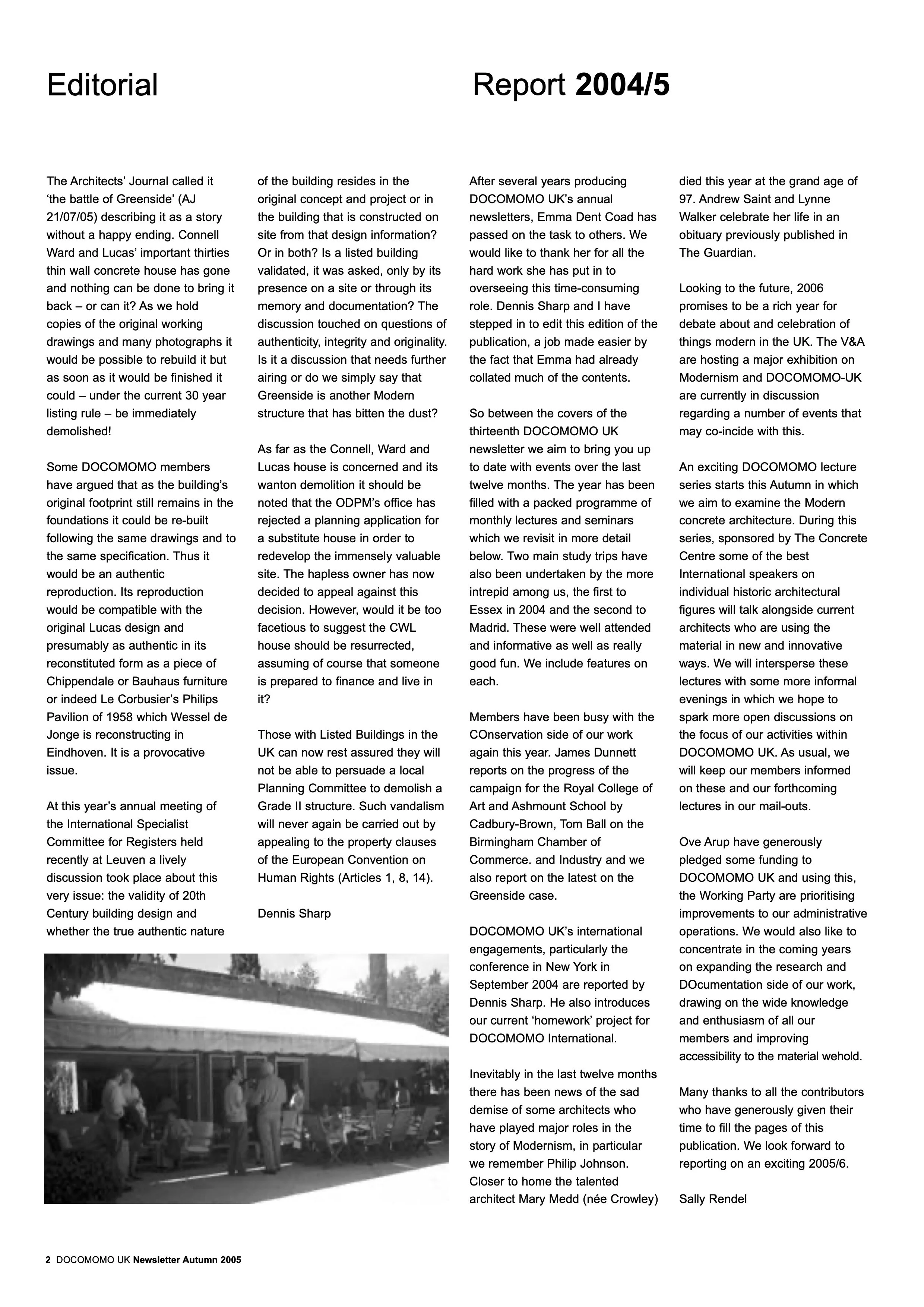 Editorial

The Architects' Journal called it 'the battle of Greenside' (AJ 21/07/05) describing it as a story without a happy ending. Connell Ward and Lucas' important thirties thin wall concrete house has gone and nothing can be done to bring it back – or can it? As we hold copies of the original working drawings and many photographs it would be possible to rebuild it but as soon as it would be finished it could – under the current 30 year listing rule – be immediately demolished!

Some DOCOMOMO members have argued that as the building's original footprint still remains in the foundations it could be re-built following the same drawings and to the same specification. Thus it would be an authentic reproduction. Its reproduction would be compatible with the original Lucas design and presumably as authentic in its reconstituted form as a piece of Chippendale or Bauhaus furniture or indeed Le Corbusier's Philips Pavilion of 1958 which Wessel de Jonge is reconstructing in Eindhoven. It is a provocative issue.

At this year's annual meeting of the International Specialist Committee for Registers held recently at Leuven a lively discussion took place about this very issue: the validity of 20th Century building design and whether the true authentic nature of the building resides in the original concept and project or in the building that is constructed on site from that design information? Or in both? Is a listed building validated, it was asked, only by its presence on a site or through its memory and documentation? The discussion touched on questions of authenticity, integrity and originality. Is it a discussion that needs further airing or do we simply say that Greenside is another Modern structure that has bitten the dust?

As far as the Connell, Ward and Lucas house is concerned and its wanton demolition it should be noted that the ODPM's office has rejected a planning application for a substitute house in order to redevelop the immensely valuable site. The hapless owner has now decided to appeal against this decision. However, would it be too facetious to suggest the CWL house should be resurrected, assuming of course that someone is prepared to finance and live in it?

Those with Listed Buildings in the UK can now rest assured they will not be able to persuade a local Planning Committee to demolish a Grade II structure. Such vandalism will never again be carried out by appealing to the property clauses of the European Convention on Human Rights (Articles 1, 8, 14).

Dennis Sharp

Report 2004/5

After several years producing DOCOMOMO UK's annual newsletters, Emma Dent Coad has passed on the task to others. We would like to thank her for all the hard work she has put in to overseeing this time-consuming role. Dennis Sharp and I have stepped in to edit this edition of the publication, a job made easier by the fact that Emma had already collated much of the contents.

So between the covers of the thirteenth DOCOMOMO UK newsletter we aim to bring you up to date with events over the last twelve months. The year has been filled with a packed programme of monthly lectures and seminars which we revisit in more detail below. Two main study trips have also been undertaken by the more intrepid among us, the first to Essex in 2004 and the second to Madrid. These were well attended and informative as well as really good fun. We include features on each.

Members have been busy with the COnservation side of our work again this year. James Dunnett reports on the progress of the campaign for the Royal College of Art and Ashmount School by Cadbury-Brown, Tom Ball on the Birmingham Chamber of Commerce. and Industry and we also report on the latest on the Greenside case.

DOCOMOMO UK's international engagements, particularly the conference in New York in September 2004 are reported by Dennis Sharp. He also introduces our current 'homework' project for DOCOMOMO International.

Inevitably in the last twelve months there has been news of the sad demise of some architects who have played major roles in the story of Modernism, in particular we remember Philip Johnson. Closer to home the talented architect Mary Medd (née Crowley) died this year at the grand age of 97. Andrew Saint and Lynne Walker celebrate her life in an obituary previously published in The Guardian.

Looking to the future, 2006 promises to be a rich year for debate about and celebration of things modern in the UK. The V&A are hosting a major exhibition on Modernism and DOCOMOMO-UK are currently in discussion regarding a number of events that may co-incide with this.

An exciting DOCOMOMO lecture series starts this Autumn in which we aim to examine the Modern concrete architecture. During this series, sponsored by The Concrete Centre some of the best International speakers on individual historic architectural figures will talk alongside current architects who are using the material in new and innovative ways. We will intersperse these lectures with some more informal evenings in which we hope to spark more open discussions on the focus of our activities within DOCOMOMO UK. As usual, we will keep our members informed on these and our forthcoming lectures in our mail-outs.

Ove Arup have generously pledged some funding to DOCOMOMO UK and using this, the Working Party are prioritising improvements to our administrative operations. We would also like to concentrate in the coming years on expanding the research and DOcumentation side of our work, drawing on the wide knowledge and enthusiasm of all our members and improving accessibility to the material wehold.

Many thanks to all the contributors who have generously given their time to fill the pages of this publication. We look forward to reporting on an exciting 2005/6.

Sally Rendel

2 DOCOMOMO UK Newsletter Autumn 2005